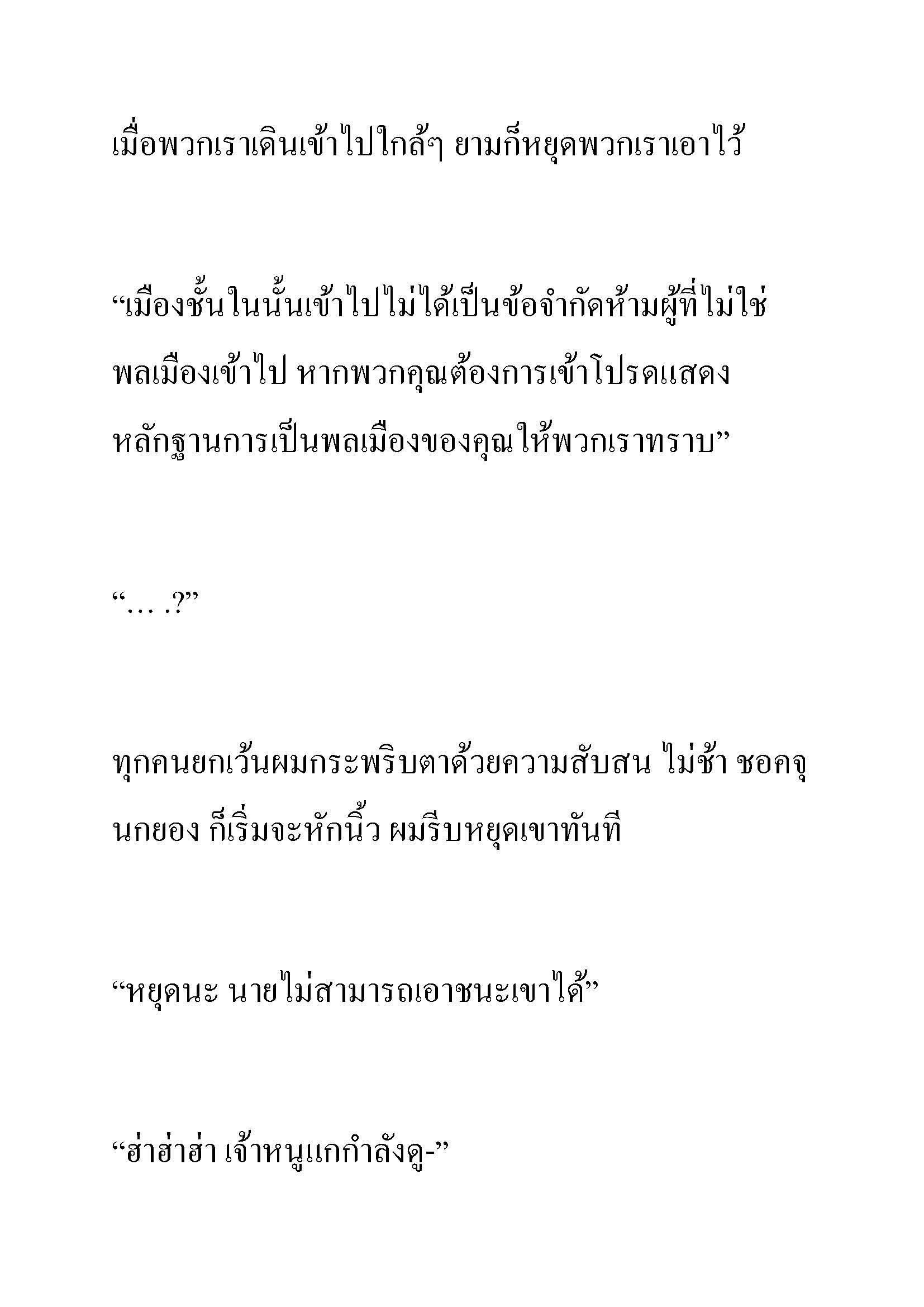 เมื่อพวกเราเดินเข้าไปใกล้ๆ ยามก็หยุดพวกเราเอาไว้

“เมืองชั้นในนั้นเข้าไปไม่ได้เป็นข้อจำกัดห้ามผู้ที่ไม่ใช่พลเมืองเข้าไป หากพวกคุณต้องการเข้าโปรดแสดงหลักฐานการเป็นพลเมืองของคุณให้พวกเราทราบ”

“… .?”

ทุกคนยกเว้นผมกระพริบตาด้วยความสับสน ไม่ช้า ชอคจุนกยอง ก็เริ่มจะหักนิ้ว ผมรีบหยุดเขาทันที

“หยุดนะ นายไม่สามารถเอาชนะเขาได้”

“ฮ่าฮ่าฮ่า เจ้าหนูแกกำลังดู-”